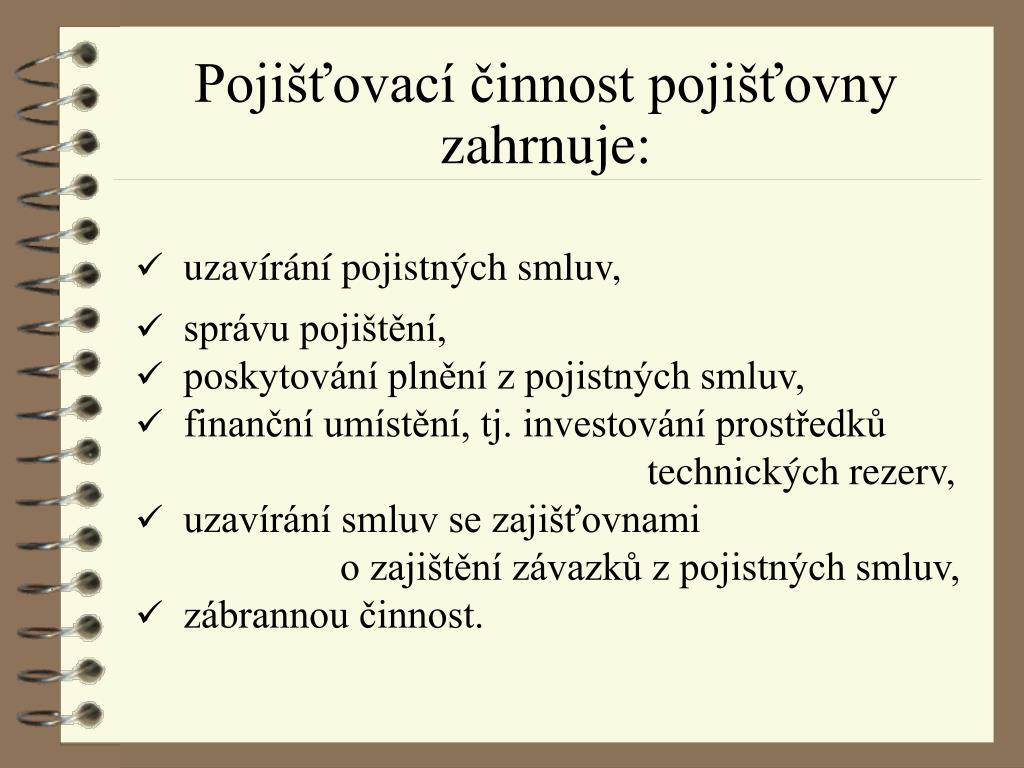 Pojišťovací činnost pojišťovny zahrnuje:

✓ uzavírání pojistných smluv,
✓ správu pojištění,
✓ poskytování plnění z pojistných smluv,
✓ finanční umístění, tj. investování prostředků technických rezerv,
✓ uzavírání smluv se zajišťovnami o zajištění závazků z pojistných smluv,
✓ zábrannou činnost.